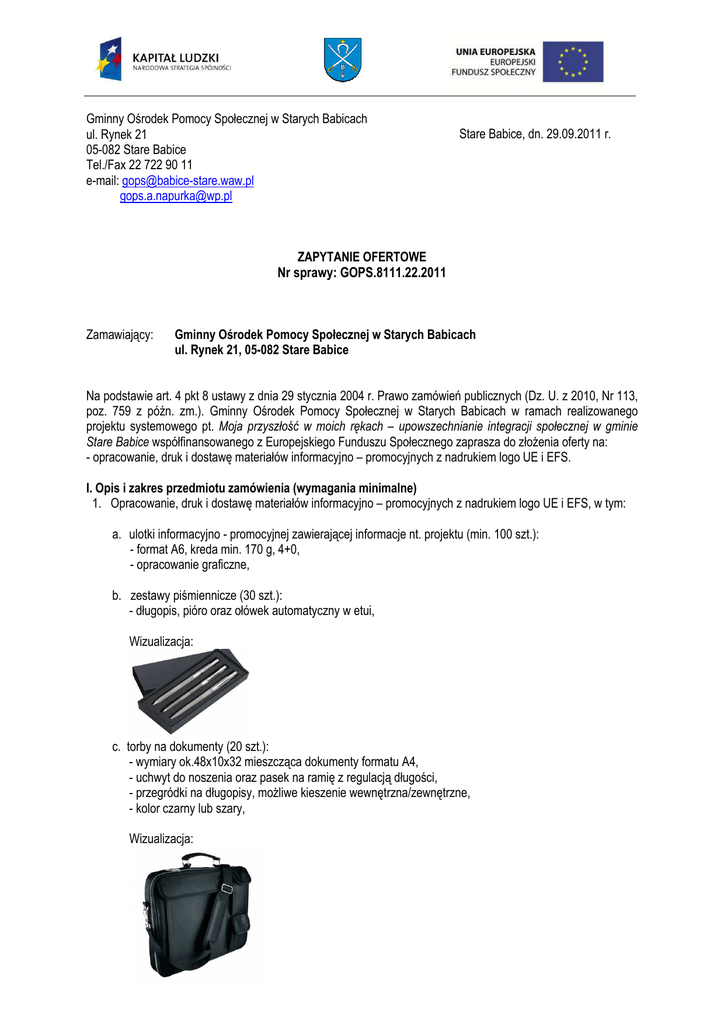 KAPITAŁ LUDZKI
NARODOWA STRATEGIA SPÓJNOŚCI

UNIA EUROPEJSKA
EUROPEJSKI
FUNDUSZ SPOŁECZNY

Gminny Ośrodek Pomocy Społecznej w Starych Babicach
ul. Rynek 21
05-082 Stare Babice
Tel./Fax 22 722 90 11
e-mail: gops@babice-stare.waw.pl
gops.a.napurka@wp.pl

Stare Babice, dn. 29.09.2011 r.

ZAPYTANIE OFERTOWE
Nr sprawy: GOPS.8111.22.2011

Zamawiający: Gminny Ośrodek Pomocy Społecznej w Starych Babicach
ul. Rynek 21, 05-082 Stare Babice

Na podstawie art. 4 pkt 8 ustawy z dnia 29 stycznia 2004 r. Prawo zamówień publicznych (Dz. U. z 2010, Nr 113, poz. 759 z późn. zm.). Gminny Ośrodek Pomocy Społecznej w Starych Babicach w ramach realizowanego projektu systemowego pt. Moja przyszłość w moich rękach – upowszechnianie integracji społecznej w gminie Stare Babice współfinansowanego z Europejskiego Funduszu Społecznego zaprasza do złożenia oferty na:
- opracowanie, druk i dostawę materiałów informacyjno – promocyjnych z nadrukiem logo UE i EFS.

I. Opis i zakres przedmiotu zamówienia (wymagania minimalne)
1. Opracowanie, druk i dostawę materiałów informacyjno – promocyjnych z nadrukiem logo UE i EFS, w tym:

a. ulotki informacyjno - promocyjnej zawierającej informacje nt. projektu (min. 100 szt.):
- format A6, kreda min. 170 g, 4+0,
- opracowanie graficzne,

b. zestawy piśmiennicze (30 szt.):
- długopis, pióro oraz ołówek automatyczny w etui,

Wizualizacja:

c. torby na dokumenty (20 szt.):
- wymiary ok.48x10x32 mieszcząca dokumenty formatu A4,
- uchwyt do noszenia oraz pasek na ramię z regulacją długości,
- przegródki na długopisy, możliwe kieszenie wewnętrzna/zewnętrzne,
- kolor czarny lub szary,

Wizualizacja: